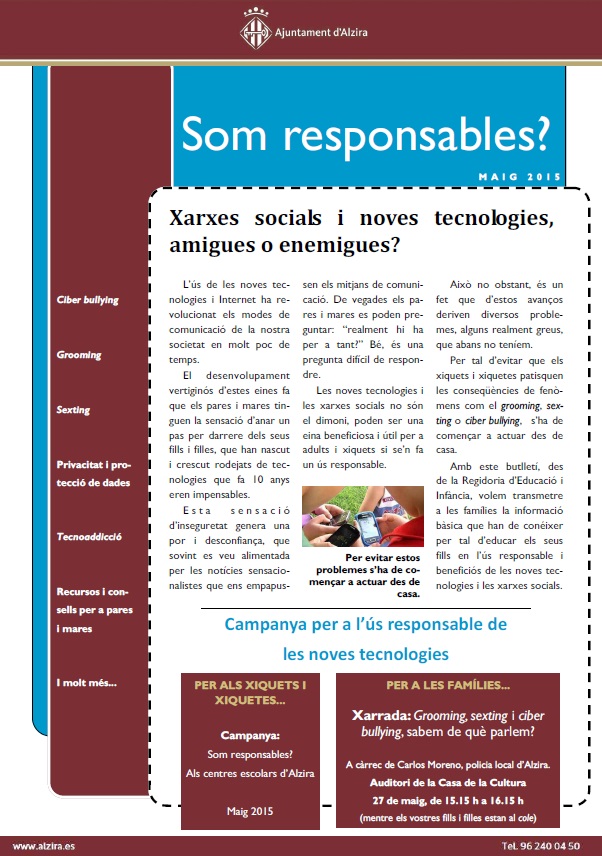 Ajuntament d'Alzira

Som responsables?

MAIG 2015

Ciber bullying

Grooming

Sexting

Privacitat i protecció de dades

Tecnoaddicció

Recursos i consells per a pares i mares

I molt més...

Xarxes socials i noves tecnologies, amigues o enemigues?

L'ús de les noves tecnologies i Internet ha revolucionat els modes de comunicació de la nostra societat en molt poc de temps.

El desenvolupament vertiginós d'estes eines fa que els pares i mares tinguen la sensació d'anar un pas per darrere dels seus fills i filles, que han nascut i crescut rodejats de tecnologies que fa 10 anys eren impensables.

Esta sensació d'inseguretat genera una por i desconfiança, que sovint es veu alimentada per les notícies sensacionalistes que ens empapussen els mitjans de comunicació. De vegades els pares i mares es poden preguntar: "realment hi ha per a tant?" Bé, és una pregunta difícil de respondre.

Les noves tecnologies i les xarxes socials no són el dimoni, poden ser una eina beneficiosa i útil per a adults i xiquets si se'n fa un ús responsable.

Per evitar estos problemes s'ha de començar a actuar des de casa.

Això no obstant, és un fet que d'estos avanços deriven diversos problemes, alguns realment greus, que abans no teníem.

Per tal d'evitar que els xiquets i xiquetes patisquen les conseqüències de fenòmens com el grooming, sexting o ciber bullying, s'ha de començar a actuar des de casa.

Amb este butlletí, des de la Regidoria d'Educació i Infància, volem transmetre a les famílies la informació bàsica que han de conéixer per tal d'educar els seus fills en l'ús responsable i beneficiós de les noves tecnologies i les xarxes socials.

Campanya per a l'ús responsable de les noves tecnologies

PER ALS XIQUETS I XIQUETES...

Campanya:
Som responsables?
Als centres escolars d'Alzira

Maig 2015

PER A LES FAMÍLIES...

Xarrada: Grooming, sexting i ciber bullying, sabem de què parlem?

A càrrec de Carlos Moreno, policia local d'Alzira.
Auditori de la Casa de la Cultura
27 de maig, de 15.15 h a 16.15 h
(mentre els vostres fills i filles estan al cole)

www.alzira.es

Tel. 96 240 04 50